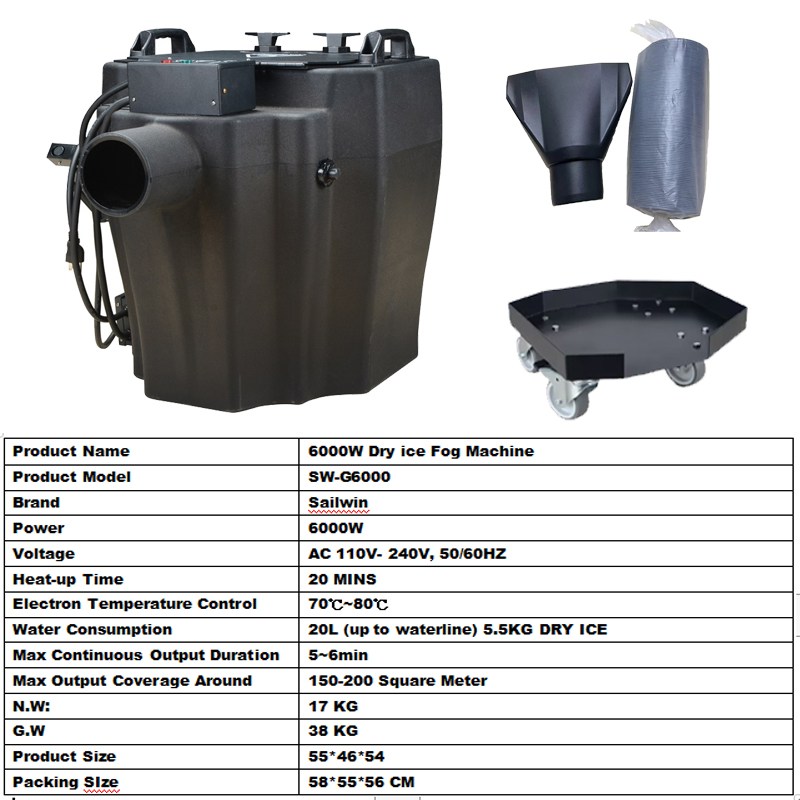 | Product Name | 6000W Dry ice Fog Machine |
|---|---|
| Product Model | SW-G6000 |
| Brand | Sailwin |
| Power | 6000W |
| Voltage | AC 110V- 240V, 50/60HZ |
| Heat-up Time | 20 MINS |
| Electron Temperature Control | 70℃~80℃ |
| Water Consumption | 20L (up to waterline) 5.5KG DRY ICE |
| Max Continuous Output Duration | 5~6min |
| Max Output Coverage Around | 150-200 Square Meter |
| N.W: | 17 KG |
| G.W | 38 KG |
| Product Size | 55*46*54 |
| Packing SIze | 58*55*56 CM |